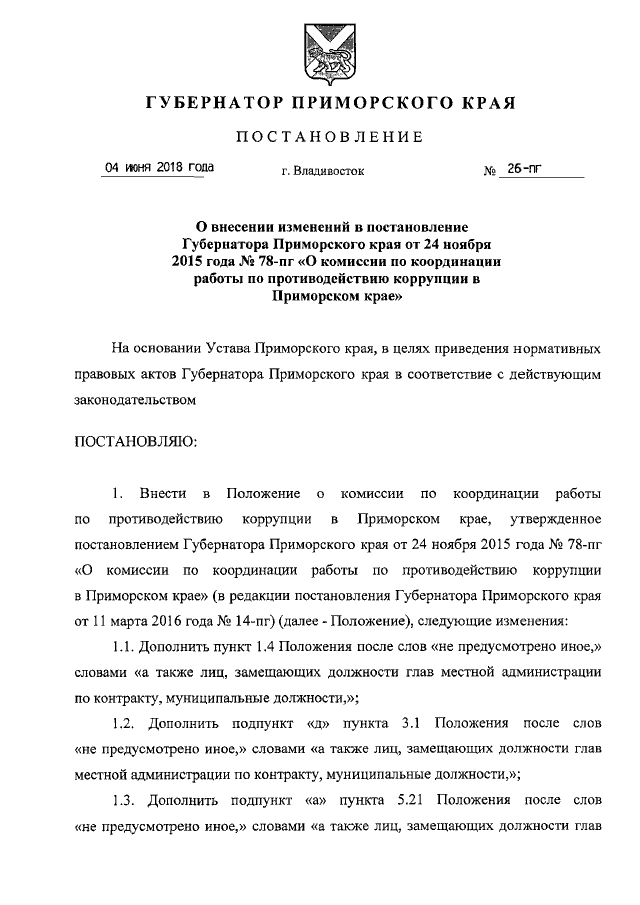 ГУБЕРНАТОР ПРИМОРСКОГО КРАЯ

ПОСТАНОВЛЕНИЕ

04 июня 2018 года г. Владивосток № 26-пг

О внесении изменений в постановление Губернатора Приморского края от 24 ноября 2015 года № 78-пг «О комиссии по координации работы по противодействию коррупции в Приморском крае»

На основании Устава Приморского края, в целях приведения нормативных правовых актов Губернатора Приморского края в соответствие с действующим законодательством

ПОСТАНОВЛЯЮ:

1. Внести в Положение о комиссии по координации работы по противодействию коррупции в Приморском крае, утвержденное постановлением Губернатора Приморского края от 24 ноября 2015 года № 78-пг «О комиссии по координации работы по противодействию коррупции в Приморском крае» (в редакции постановления Губернатора Приморского края от 11 марта 2016 года № 14-пг) (далее - Положение), следующие изменения:

1.1. Дополнить пункт 1.4 Положения после слов «не предусмотрено иное,» словами «а также лиц, замещающих должности глав местной администрации по контракту, муниципальные должности,»;

1.2. Дополнить подпункт «д» пункта 3.1 Положения после слов «не предусмотрено иное,» словами «а также лиц, замещающих должности глав местной администрации по контракту, муниципальные должности,»;

1.3. Дополнить подпункт «а» пункта 5.21 Положения после слов «не предусмотрено иное,» словами «а также лиц, замещающих должности глав